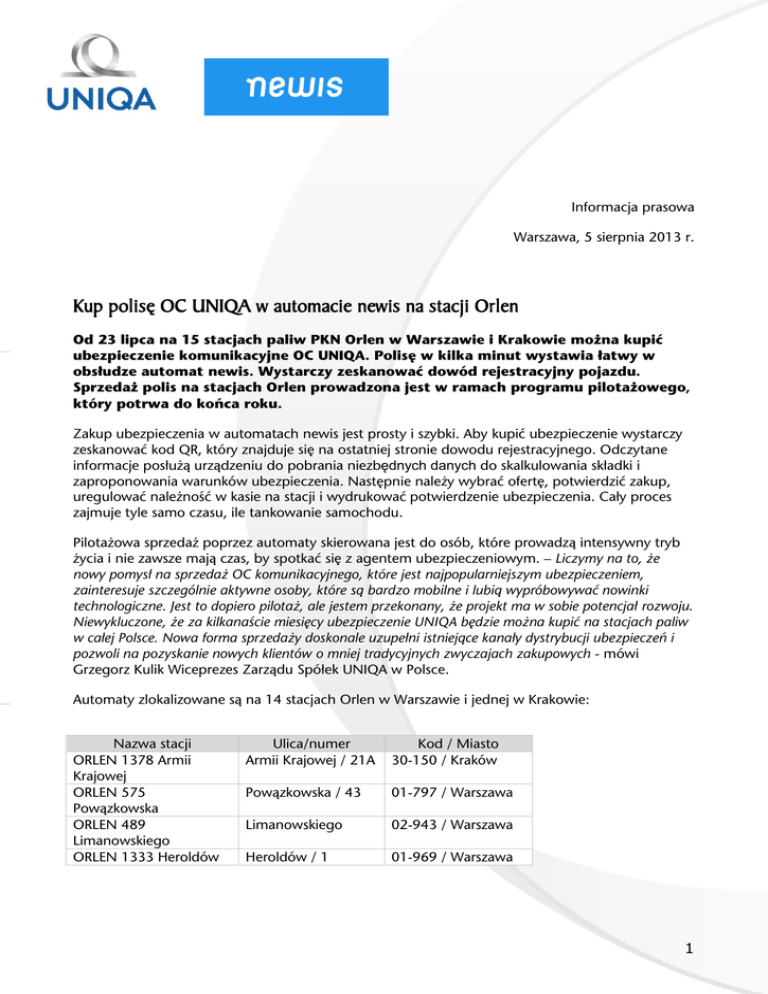 UNIQA

newis

Informacja prasowa

Warszawa, 5 sierpnia 2013 r.

Kup polisę OC UNIQA w automacie newis na stacji Orlen

Od 23 lipca na 15 stacjach paliw PKN Orlen w Warszawie i Krakowie można kupić ubezpieczenie komunikacyjne OC UNIQA. Polisę w kilka minut wystawia łatwy w obsłudze automat newis. Wystarczy zeskanować dowód rejestracyjny pojazdu. Sprzedaż polis na stacjach Orlen prowadzona jest w ramach programu pilotażowego, który potrwa do końca roku.

Zakup ubezpieczenia w automatach newis jest prosty i szybki. Aby kupić ubezpieczenie wystarczy zeskanować kod QR, który znajduje się na ostatniej stronie dowodu rejestracyjnego. Odczytane informacje posłużą urządzeniu do pobrania niezbędnych danych do skalkulowania składki i zaproponowania warunków ubezpieczenia. Następnie należy wybrać ofertę, potwierdzić zakup, uregulować należność w kasie na stacji i wydrukować potwierdzenie ubezpieczenia. Cały proces zajmuje tyle samo czasu, ile tankowanie samochodu.

Pilotażowa sprzedaż poprzez automaty skierowana jest do osób, które prowadzą intensywny tryb życia i nie zawsze mają czas, by spotkać się z agentem ubezpieczeniowym. – Liczymy na to, że nowy pomysł na sprzedaż OC komunikacyjnego, które jest najpopularniejszym ubezpieczeniem, zainteresuje szczególnie aktywne osoby, które są bardzo mobilne i lubią wypróbowywać nowinki technologiczne. Jest to dopiero pilotaż, ale jestem przekonany, że projekt ma w sobie potencjał rozwoju. Niewykluczone, że za kilkanaście miesięcy ubezpieczenie UNIQA będzie można kupić na stacjach paliw w całej Polsce. Nowa forma sprzedaży doskonale uzupełni istniejące kanały dystrybucji ubezpieczeń i pozwoli na pozyskanie nowych klientów o mniej tradycyjnych zwyczajach zakupowych - mówi Grzegorz Kulik Wiceprezes Zarządu Spółek UNIQA w Polsce.

Automaty zlokalizowane są na 14 stacjach Orlen w Warszawie i jednej w Krakowie:

| Nazwa stacji | Ulica/numer | Kod / Miasto |
|---|---|---|
| ORLEN 1378 Armii Krajowej | Armii Krajowej / 21A | 30-150 / Kraków |
| ORLEN 575 Powązkowska | Powązkowska / 43 | 01-797 / Warszawa |
| ORLEN 489 Limanowskiego | Limanowskiego | 02-943 / Warszawa |
| ORLEN 1333 Heroldów | Heroldów / 1 | 01-969 / Warszawa |

1